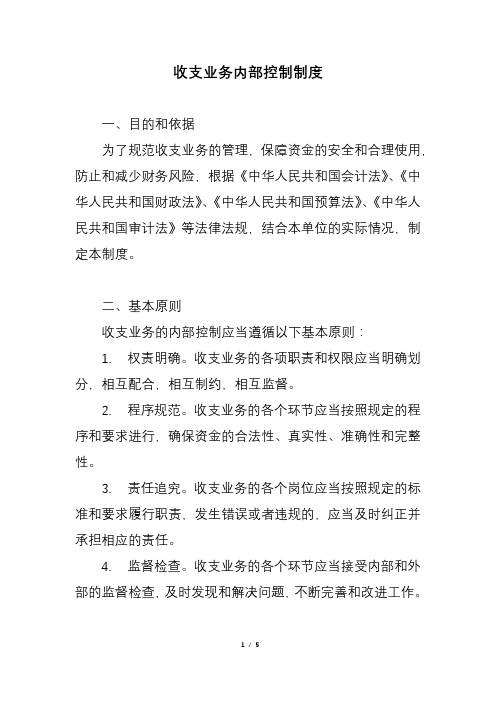 收支业务内部控制制度

一、目的和依据

为了规范收支业务的管理，保障资金的安全和合理使用，防止和减少财务风险，根据《中华人民共和国会计法》、《中华人民共和国财政法》、《中华人民共和国预算法》、《中华人民共和国审计法》等法律法规，结合本单位的实际情况，制定本制度。

二、基本原则

收支业务的内部控制应当遵循以下基本原则：

1. 权责明确。收支业务的各项职责和权限应当明确划分，相互配合，相互制约，相互监督。

2. 程序规范。收支业务的各个环节应当按照规定的程序和要求进行，确保资金的合法性、真实性、准确性和完整性。

3. 责任追究。收支业务的各个岗位应当按照规定的标准和要求履行职责，发生错误或者违规的，应当及时纠正并承担相应的责任。

4. 监督检查。收支业务的各个环节应当接受内部和外部的监督检查，及时发现和解决问题，不断完善和改进工作。

1 / 5